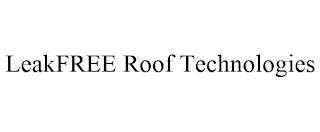 LeakFREE Roof Technologies